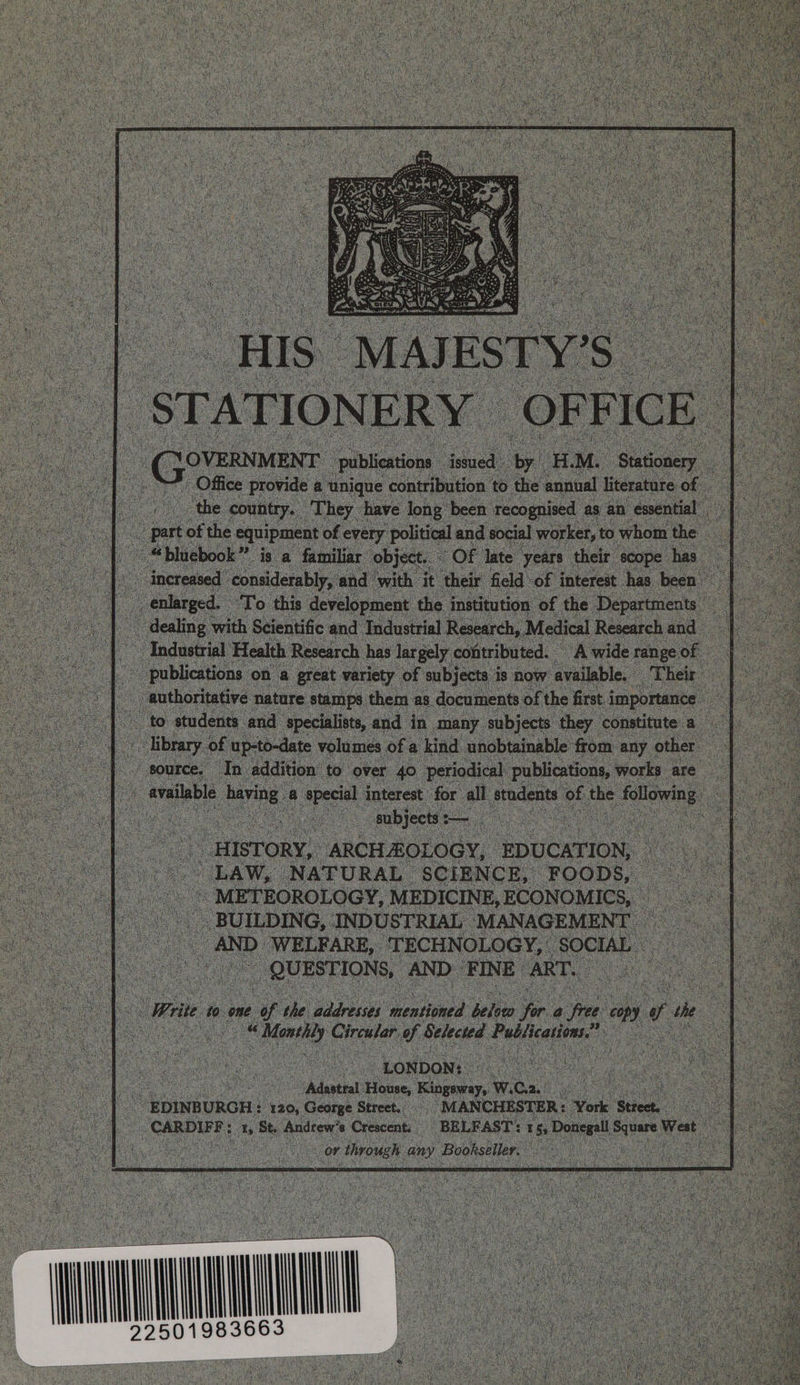 HIS MAJESTY'S STATIONERY OFFICE

GOVERNMENT publications issued by H.M. Stationery Office provide a unique contribution to the annual literature of the country. They have long been recognised as an essential part of the equipment of every political and social worker, to whom the "bluebook" is a familiar object. Of late years their scope has increased considerably, and with it their field of interest has been enlarged. To this development the institution of the Departments dealing with Scientific and Industrial Research, Medical Research and Industrial Health Research has largely contributed. A wide range of publications on a great variety of subjects is now available. Their authoritative nature stamps them as documents of the first importance to students and specialists, and in many subjects they constitute a library of up-to-date volumes of a kind unobtainable from any other source. In addition to over 40 periodical publications, works are available having a special interest for all students of the following subjects :—

HISTORY, ARCHÆOLOGY, EDUCATION, LAW, NATURAL SCIENCE, FOODS, METEOROLOGY, MEDICINE, ECONOMICS, BUILDING, INDUSTRIAL MANAGEMENT AND WELFARE, TECHNOLOGY, SOCIAL QUESTIONS, AND FINE ART.

Write to one of the addresses mentioned below for a free copy of the "Monthly Circular of Selected Publications."

LONDON:
Adastral House, Kingsway, W.C.2.
EDINBURGH: 120, George Street. MANCHESTER: York Street.
CARDIFF: 1, St. Andrew's Crescent. BELFAST: 15, Donegall Square West
or through any Bookseller.

22501983663